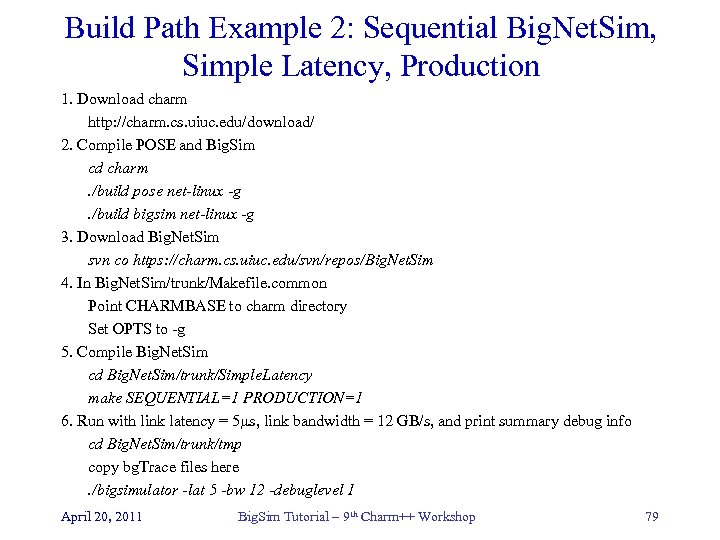 Build Path Example 2: Sequential BigNetSim, Simple Latency, Production

1. Download charm
http://charm.cs.uiuc.edu/download/
2. Compile POSE and BigSim
cd charm
./build pose net-linux -g
./build bigsim net-linux -g
3. Download BigNetSim
svn co https://charm.cs.uiuc.edu/svn/repos/BigNetSim
4. In BigNetSim/trunk/Makefile.common
Point CHARMBASE to charm directory
Set OPTS to -g
5. Compile BigNetSim
cd BigNetSim/trunk/SimpleLatency
make SEQUENTIAL=1 PRODUCTION=1
6. Run with link latency = 5μs, link bandwidth = 12 GB/s, and print summary debug info
cd BigNetSim/trunk/tmp
copy bgTrace files here
./bigsimulator -lat 5 -bw 12 -debuglevel 1

April 20, 2011 BigSim Tutorial – 9th Charm++ Workshop 79